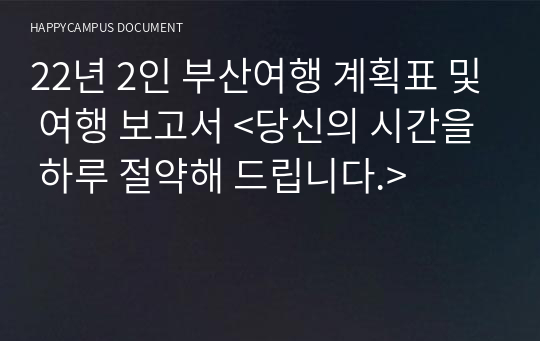 HAPPYCAMPUS DOCUMENT

22년 2인 부산여행 계획표 및 여행 보고서 <당신의 시간을 하루 절약해 드립니다.>